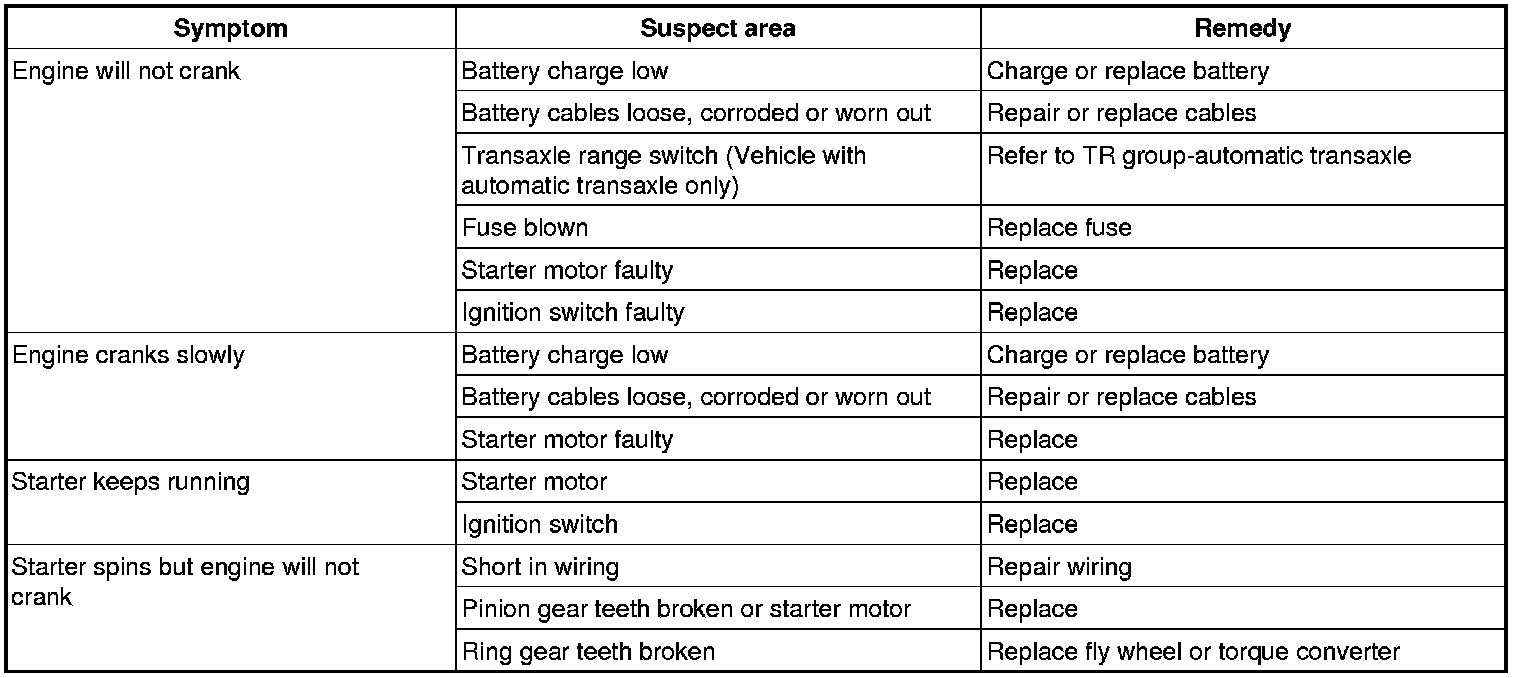 | Symptom | Suspect area | Remedy |
|---|---|---|
| Engine will not crank | Battery charge low | Charge or replace battery |
| | Battery cables loose, corroded or worn out | Repair or replace cables |
| | Transaxle range switch (Vehicle with automatic transaxle only) | Refer to TR group-automatic transaxle |
| | Fuse blown | Replace fuse |
| | Starter motor faulty | Replace |
| | Ignition switch faulty | Replace |
| Engine cranks slowly | Battery charge low | Charge or replace battery |
| | Battery cables loose, corroded or worn out | Repair or replace cables |
| | Starter motor faulty | Replace |
| Starter keeps running | Starter motor | Replace |
| | Ignition switch | Replace |
| Starter spins but engine will not crank | Short in wiring | Repair wiring |
| | Pinion gear teeth broken or starter motor | Replace |
| | Ring gear teeth broken | Replace fly wheel or torque converter |